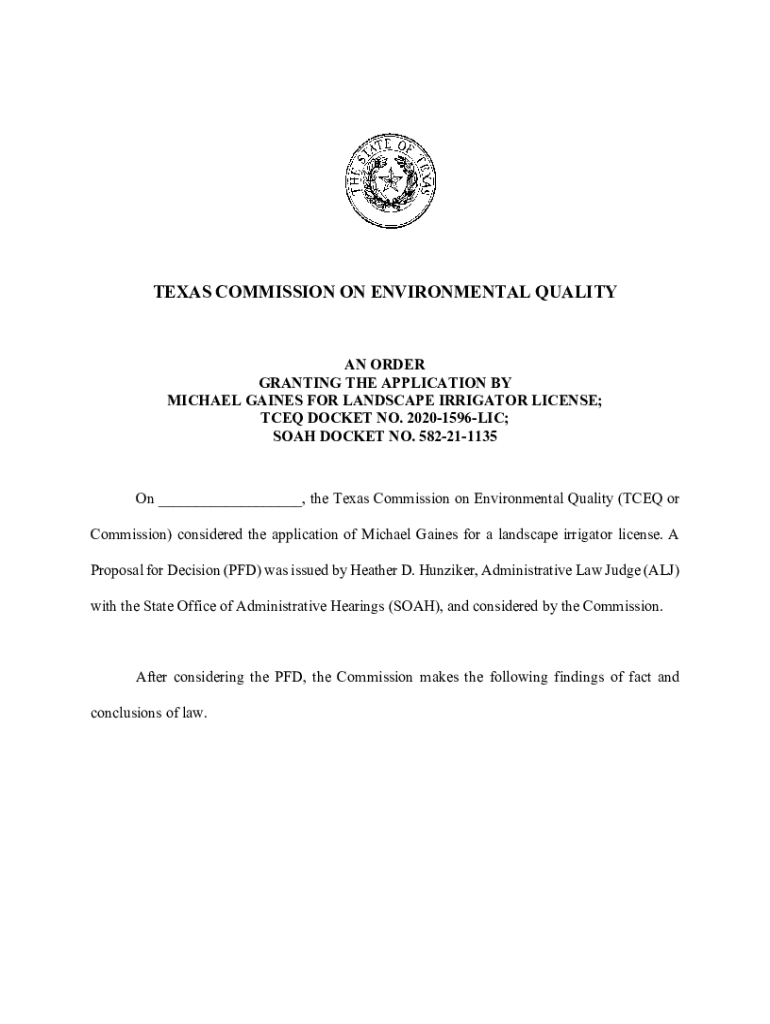 THE STATE OF TEXAS

TEXAS COMMISSION ON ENVIRONMENTAL QUALITY

AN ORDER
GRANTING THE APPLICATION BY
MICHAEL GAINES FOR LANDSCAPE IRRIGATOR LICENSE;
TCEQ DOCKET NO. 2020-1596-LIC;
SOAH DOCKET NO. 582-21-1135

On __________________, the Texas Commission on Environmental Quality (TCEQ or Commission) considered the application of Michael Gaines for a landscape irrigator license. A Proposal for Decision (PFD) was issued by Heather D. Hunziker, Administrative Law Judge (ALJ) with the State Office of Administrative Hearings (SOAH), and considered by the Commission.

After considering the PFD, the Commission makes the following findings of fact and conclusions of law.